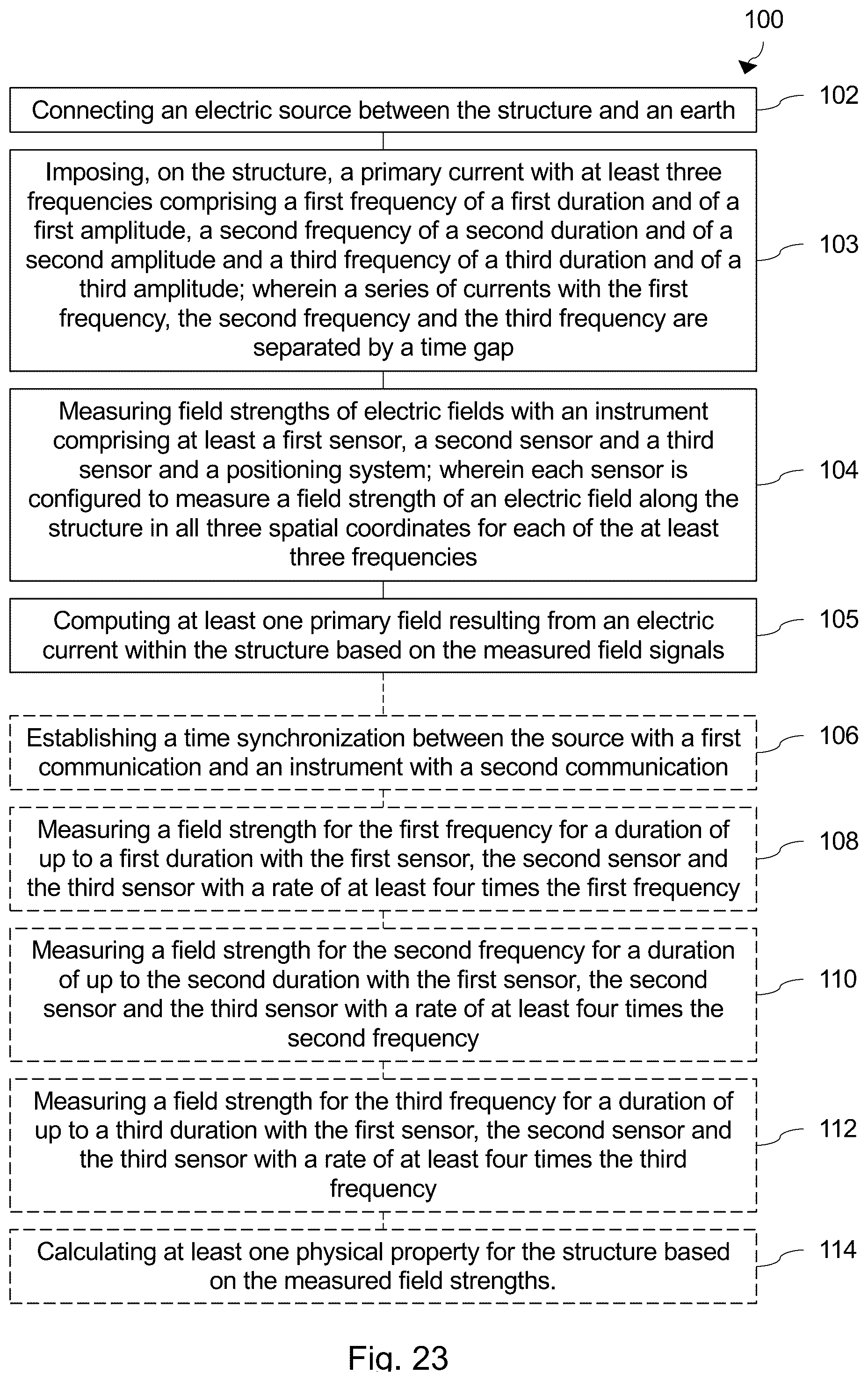 100

Connecting an electric source between the structure and an earth

102

Imposing, on the structure, a primary current with at least three frequencies comprising a first frequency of a first duration and of a first amplitude, a second frequency of a second duration and of a second amplitude and a third frequency of a third duration and of a third amplitude; wherein a series of currents with the first frequency, the second frequency and the third frequency are separated by a time gap

103

Measuring field strengths of electric fields with an instrument comprising at least a first sensor, a second sensor and a third sensor and a positioning system; wherein each sensor is configured to measure a field strength of an electric field along the structure in all three spatial coordinates for each of the at least three frequencies

104

Computing at least one primary field resulting from an electric current within the structure based on the measured field signals

105

Establishing a time synchronization between the source with a first communication and an instrument with a second communication

106

Measuring a field strength for the first frequency for a duration of up to a first duration with the first sensor, the second sensor and the third sensor with a rate of at least four times the first frequency

108

Measuring a field strength for the second frequency for a duration of up to the second duration with the first sensor, the second sensor and the third sensor with a rate of at least four times the second frequency

110

Measuring a field strength for the third frequency for a duration of up to a third duration with the first sensor, the second sensor and the third sensor with a rate of at least four times the third frequency

112

Calculating at least one physical property for the structure based on the measured field strengths.

114

Fig. 23